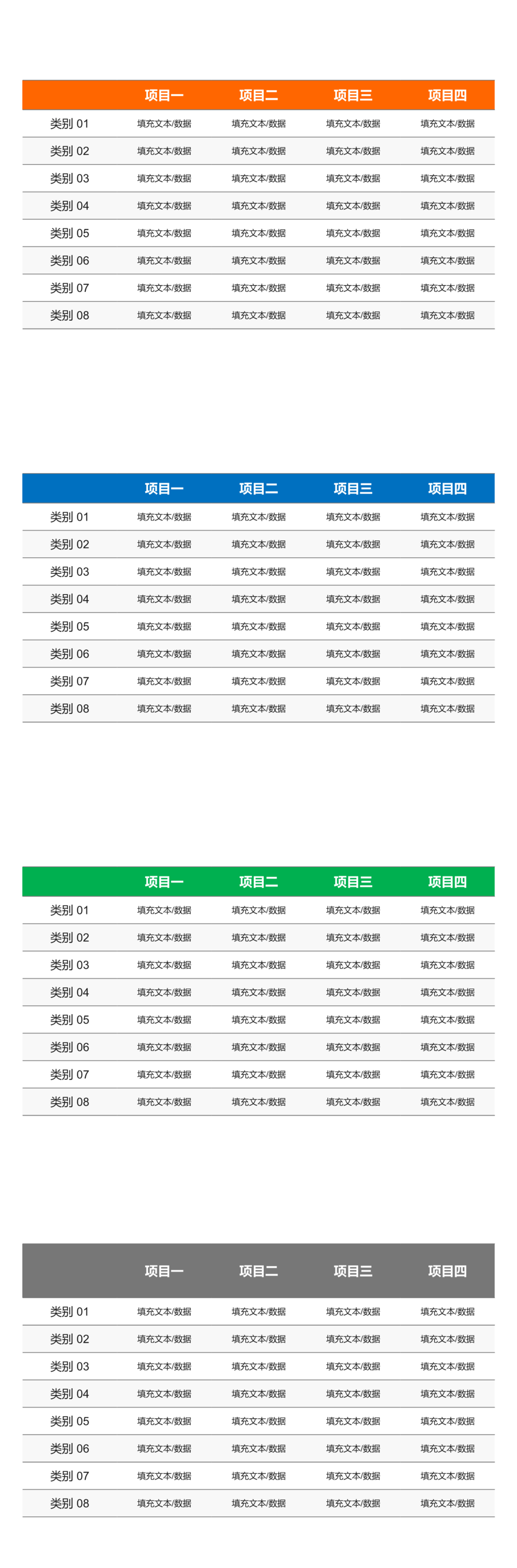 | | 项目一 | 项目二 | 项目三 | 项目四 |
|---|---|---|---|---|
| 类别 01 | 填充文本/数据 | 填充文本/数据 | 填充文本/数据 | 填充文本/数据 |
| 类别 02 | 填充文本/数据 | 填充文本/数据 | 填充文本/数据 | 填充文本/数据 |
| 类别 03 | 填充文本/数据 | 填充文本/数据 | 填充文本/数据 | 填充文本/数据 |
| 类别 04 | 填充文本/数据 | 填充文本/数据 | 填充文本/数据 | 填充文本/数据 |
| 类别 05 | 填充文本/数据 | 填充文本/数据 | 填充文本/数据 | 填充文本/数据 |
| 类别 06 | 填充文本/数据 | 填充文本/数据 | 填充文本/数据 | 填充文本/数据 |
| 类别 07 | 填充文本/数据 | 填充文本/数据 | 填充文本/数据 | 填充文本/数据 |
| 类别 08 | 填充文本/数据 | 填充文本/数据 | 填充文本/数据 | 填充文本/数据 |

| | 项目一 | 项目二 | 项目三 | 项目四 |
|---|---|---|---|---|
| 类别 01 | 填充文本/数据 | 填充文本/数据 | 填充文本/数据 | 填充文本/数据 |
| 类别 02 | 填充文本/数据 | 填充文本/数据 | 填充文本/数据 | 填充文本/数据 |
| 类别 03 | 填充文本/数据 | 填充文本/数据 | 填充文本/数据 | 填充文本/数据 |
| 类别 04 | 填充文本/数据 | 填充文本/数据 | 填充文本/数据 | 填充文本/数据 |
| 类别 05 | 填充文本/数据 | 填充文本/数据 | 填充文本/数据 | 填充文本/数据 |
| 类别 06 | 填充文本/数据 | 填充文本/数据 | 填充文本/数据 | 填充文本/数据 |
| 类别 07 | 填充文本/数据 | 填充文本/数据 | 填充文本/数据 | 填充文本/数据 |
| 类别 08 | 填充文本/数据 | 填充文本/数据 | 填充文本/数据 | 填充文本/数据 |

| | 项目一 | 项目二 | 项目三 | 项目四 |
|---|---|---|---|---|
| 类别 01 | 填充文本/数据 | 填充文本/数据 | 填充文本/数据 | 填充文本/数据 |
| 类别 02 | 填充文本/数据 | 填充文本/数据 | 填充文本/数据 | 填充文本/数据 |
| 类别 03 | 填充文本/数据 | 填充文本/数据 | 填充文本/数据 | 填充文本/数据 |
| 类别 04 | 填充文本/数据 | 填充文本/数据 | 填充文本/数据 | 填充文本/数据 |
| 类别 05 | 填充文本/数据 | 填充文本/数据 | 填充文本/数据 | 填充文本/数据 |
| 类别 06 | 填充文本/数据 | 填充文本/数据 | 填充文本/数据 | 填充文本/数据 |
| 类别 07 | 填充文本/数据 | 填充文本/数据 | 填充文本/数据 | 填充文本/数据 |
| 类别 08 | 填充文本/数据 | 填充文本/数据 | 填充文本/数据 | 填充文本/数据 |

| | 项目一 | 项目二 | 项目三 | 项目四 |
|---|---|---|---|---|
| 类别 01 | 填充文本/数据 | 填充文本/数据 | 填充文本/数据 | 填充文本/数据 |
| 类别 02 | 填充文本/数据 | 填充文本/数据 | 填充文本/数据 | 填充文本/数据 |
| 类别 03 | 填充文本/数据 | 填充文本/数据 | 填充文本/数据 | 填充文本/数据 |
| 类别 04 | 填充文本/数据 | 填充文本/数据 | 填充文本/数据 | 填充文本/数据 |
| 类别 05 | 填充文本/数据 | 填充文本/数据 | 填充文本/数据 | 填充文本/数据 |
| 类别 06 | 填充文本/数据 | 填充文本/数据 | 填充文本/数据 | 填充文本/数据 |
| 类别 07 | 填充文本/数据 | 填充文本/数据 | 填充文本/数据 | 填充文本/数据 |
| 类别 08 | 填充文本/数据 | 填充文本/数据 | 填充文本/数据 | 填充文本/数据 |